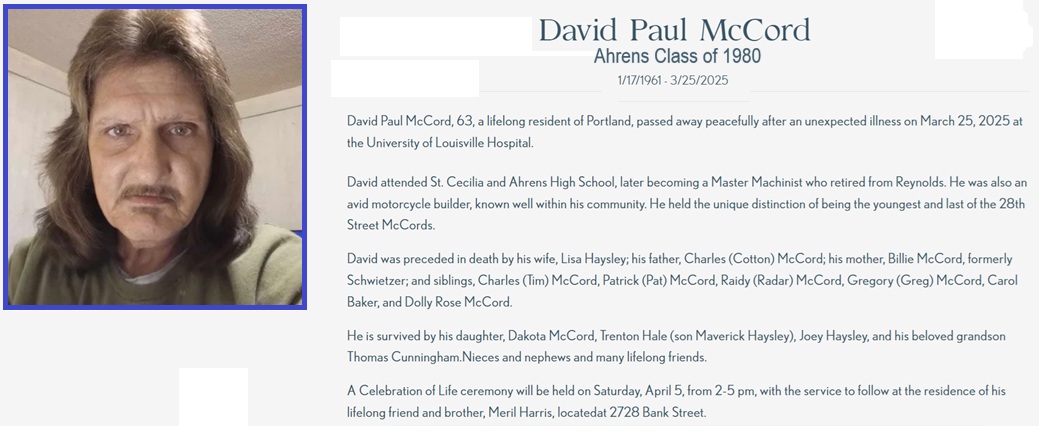 David Paul McCord
Ahrens Class of 1980
1/17/1961 - 3/25/2025

David Paul McCord, 63, a lifelong resident of Portland, passed away peacefully after an unexpected illness on March 25, 2025 at the University of Louisville Hospital.

David attended St. Cecilia and Ahrens High School, later becoming a Master Machinist who retired from Reynolds. He was also an avid motorcycle builder, known well within his community. He held the unique distinction of being the youngest and last of the 28th Street McCords.

David was preceded in death by his wife, Lisa Haysley; his father, Charles (Cotton) McCord; his mother, Billie McCord, formerly Schwietzer; and siblings, Charles (Tim) McCord, Patrick (Pat) McCord, Raidy (Radar) McCord, Gregory (Greg) McCord, Carol Baker, and Dolly Rose McCord.

He is survived by his daughter, Dakota McCord, Trenton Hale (son Maverick Haysley), Joey Haysley, and his beloved grandson Thomas Cunningham.Nieces and nephews and many lifelong friends.

A Celebration of Life ceremony will be held on Saturday, April 5, from 2-5 pm, with the service to follow at the residence of his lifelong friend and brother, Meril Harris, locatedat 2728 Bank Street.